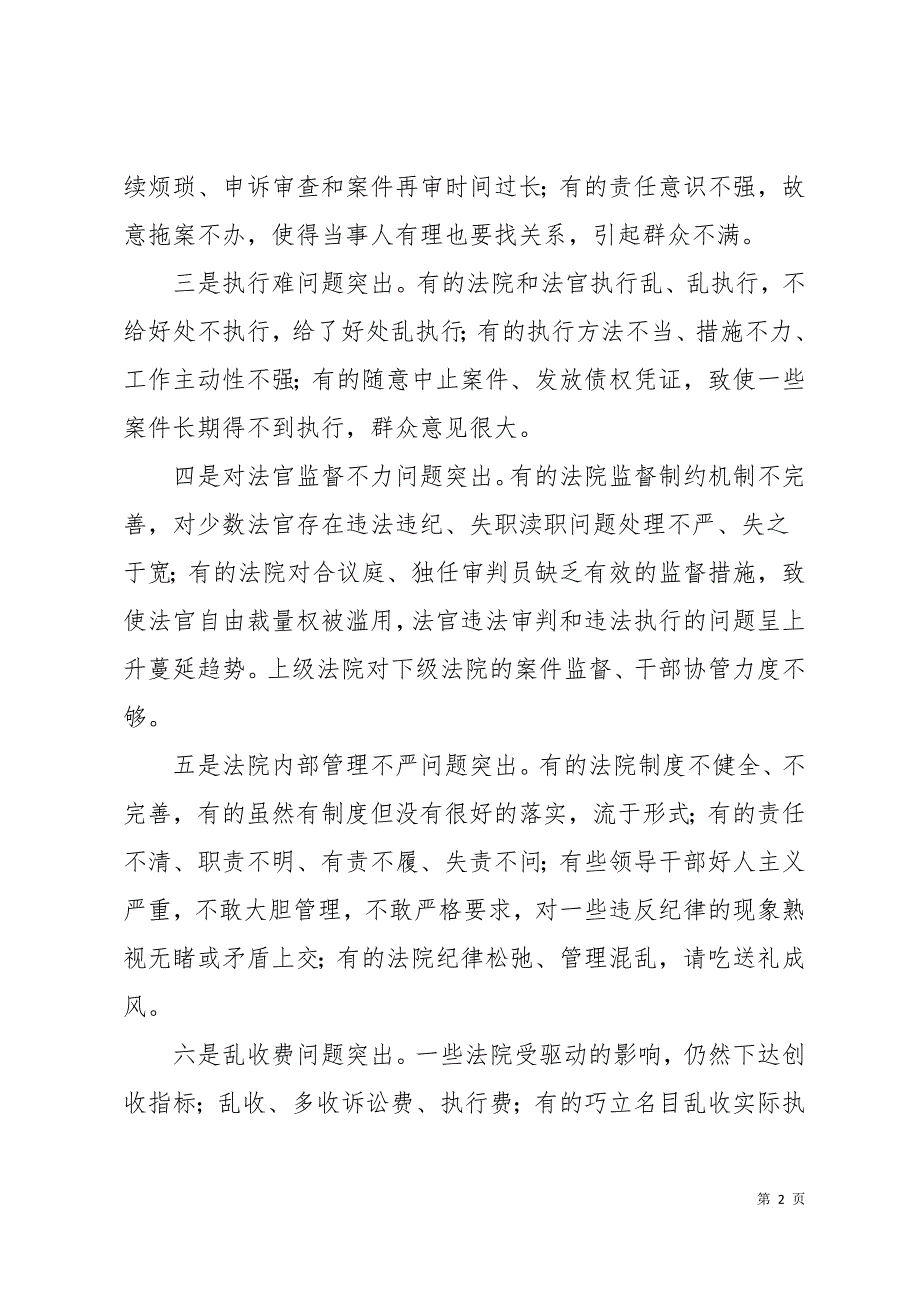 续烦琐、申诉审查和案件再审时间过长；有的责任意识不强，故意拖案不办，使得当事人有理也要找关系，引起群众不满。

三是执行难问题突出。有的法院和法官执行乱、乱执行，不给好处不执行，给了好处乱执行；有的执行方法不当、措施不力、工作主动性不强；有的随意中止案件、发放债权凭证，致使一些案件长期得不到执行，群众意见很大。

四是对法官监督不力问题突出。有的法院监督制约机制不完善，对少数法官存在违法违纪、失职渎职问题处理不严、失之于宽；有的法院对合议庭、独任审判员缺乏有效的监督措施，致使法官自由裁量权被滥用，法官违法审判和违法执行的问题呈上升蔓延趋势。上级法院对下级法院的案件监督、干部协管力度不够。

五是法院内部管理不严问题突出。有的法院制度不健全、不完善，有的虽然有制度但没有很好的落实，流于形式；有的责任不清、职责不明、有责不履、失责不问；有些领导干部好人主义严重，不敢大胆管理，不敢严格要求，对一些违反纪律的现象熟视无睹或矛盾上交；有的法院纪律松弛、管理混乱，请吃送礼成风。

六是乱收费问题突出。一些法院受驱动的影响，仍然下达创收指标；乱收、多收诉讼费、执行费；有的巧立名目乱收实际执

第 2 页